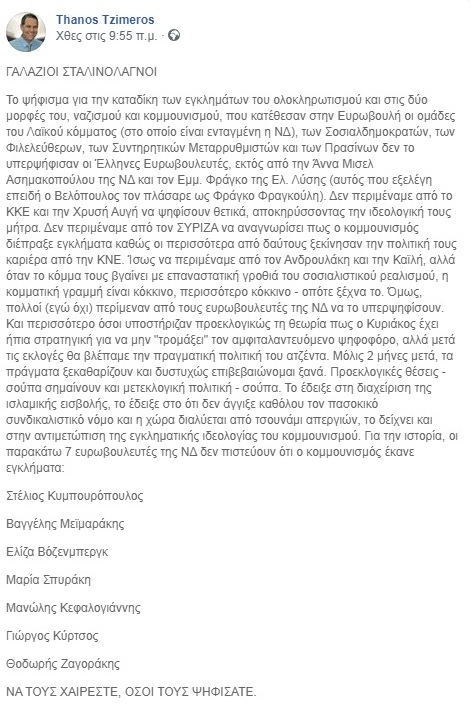 Thanos Tzimeros
Χθες στις 9:55 π.μ. ·

ΓΑΛΑΖΙΟΙ ΣΤΑΛΙΝΟΛΑΓΝΟΙ

Το ψήφισμα για την καταδίκη των εγκλημάτων του ολοκληρωτισμού και στις δύο μορφές του, ναζισμού και κομμουνισμού, που κατέθεσαν στην Ευρωβουλή οι ομάδες του Λαϊκού κόμματος (στο οποίο είναι ενταγμένη η ΝΔ), των Σοσιαλδημοκρατών, των Φιλελεύθερων, των Συντηρητικών Μεταρρυθμιστών και των Πρασίνων δεν το υπερψήφισαν οι Έλληνες Ευρωβουλευτές, εκτός από την Άννα Μισέλ Ασημακοπούλου της ΝΔ και τον Εμμ. Φράγκο της Ελ. Λύσης (αυτός που εξελέγη επειδή ο Βελόπουλος τον πλάσαρε ως Φράγκο Φραγκούλη). Δεν περιμέναμε από το ΚΚΕ και την Χρυσή Αυγή να ψηφίσουν θετικά, αποκηρύσσοντας την ιδεολογική τους μήτρα. Δεν περιμέναμε από τον ΣΥΡΙΖΑ να αναγνωρίσει πως ο κομμουνισμός διέπραξε εγκλήματα καθώς οι περισσότερα από δαύτους ξεκίνησαν την πολιτική τους καριέρα από την ΚΝΕ. Ίσως να περιμέναμε από τον Ανδρουλάκη και την Καϊλή, αλλά όταν το κόμμα τους βγαίνει με επαναστατική γροθιά του σοσιαλιστικού ρεαλισμού, η κομματική γραμμή είναι κόκκινο, περισσότερο κόκκινο - οπότε ξέχνα το. Όμως, πολλοί (εγώ όχι) περίμεναν από τους ευρωβουλευτές της ΝΔ να το υπερψηφίσουν. Και περισσότερο όσοι υποστήριζαν προεκλογικώς τη θεωρία πως ο Κυριάκος έχει ήπια στρατηγική για να μην "τρομάξει" τον αμφιταλαντευόμενο ψηφοφόρο, αλλά μετά τις εκλογές θα βλέπαμε την πραγματική πολιτική του ατζέντα. Μόλις 2 μήνες μετά, τα πράγματα ξεκαθαρίζουν και δυστυχώς επιβεβαιώνομαι ξανά. Προεκλογικές θέσεις - σούπα σημαίνουν και μετεκλογική πολιτική - σούπα. Το έδειξε στη διαχείριση της ισλαμικής εισβολής, το έδειξε στο ότι δεν άγγιξε καθόλου τον πασοκικό συνδικαλιστικό νόμο και η χώρα διαλύεται από τσουνάμι απεργιών, το δείχνει και στην αντιμετώπιση της εγκληματικής ιδεολογίας του κομμουνισμού. Για την ιστορία, οι παρακάτω 7 ευρωβουλευτές της ΝΔ δεν πιστεύουν ότι ο κομμουνισμός έκανε εγκλήματα:

Στέλιος Κυμπουρόπουλος

Βαγγέλης Μεϊμαράκης

Ελίζα Βόζενμπεργκ

Μαρία Σπυράκη

Μανώλης Κεφαλογιάννης

Γιώργος Κύρτσος

Θοδωρής Ζαγοράκης

ΝΑ ΤΟΥΣ ΧΑΙΡΕΣΤΕ, ΟΣΟΙ ΤΟΥΣ ΨΗΦΙΣΑΤΕ.